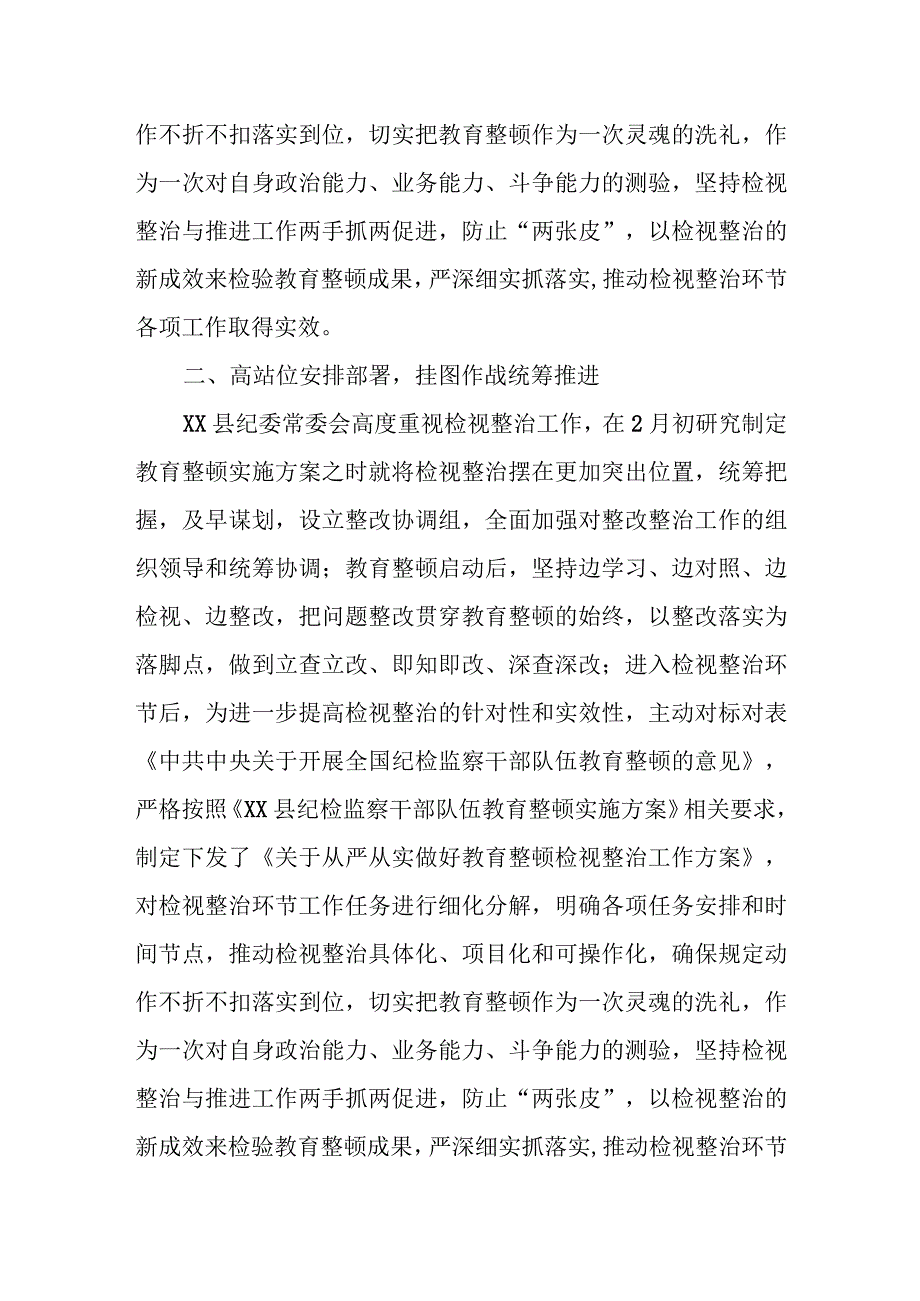 作不折不扣落实到位，切实把教育整顿作为一次灵魂的洗礼，作为一次对自身政治能力、业务能力、斗争能力的测验，坚持检视整治与推进工作两手抓两促进，防止“两张皮”，以检视整治的新成效来检验教育整顿成果，严深细实抓落实，推动检视整治环节各项工作取得实效。

二、高站位安排部署，挂图作战统筹推进

XX县纪委常委会高度重视检视整治工作，在2月初研究制定教育整顿实施方案之时就将检视整治摆在更加突出位置，统筹把握，及早谋划，设立整改协调组，全面加强对整改整治工作的组织领导和统筹协调；教育整顿启动后，坚持边学习、边对照、边检视、边整改，把问题整改贯穿教育整顿的始终，以整改落实为落脚点，做到立查立改、即知即改、深查深改；进入检视整治环节后，为进一步提高检视整治的针对性和实效性，主动对标对表《中共中央关于开展全国纪检监察干部队伍教育整顿的意见》，严格按照《XX县纪检监察干部队伍教育整顿实施方案》相关要求，制定下发了《关于从严从实做好教育整顿检视整治工作方案》，对检视整治环节工作任务进行细化分解，明确各项任务安排和时间节点，推动检视整治具体化、项目化和可操作化，确保规定动作不折不扣落实到位，切实把教育整顿作为一次灵魂的洗礼，作为一次对自身政治能力、业务能力、斗争能力的测验，坚持检视整治与推进工作两手抓两促进，防止“两张皮”，以检视整治的新成效来检验教育整顿成果，严深细实抓落实，推动检视整治环节